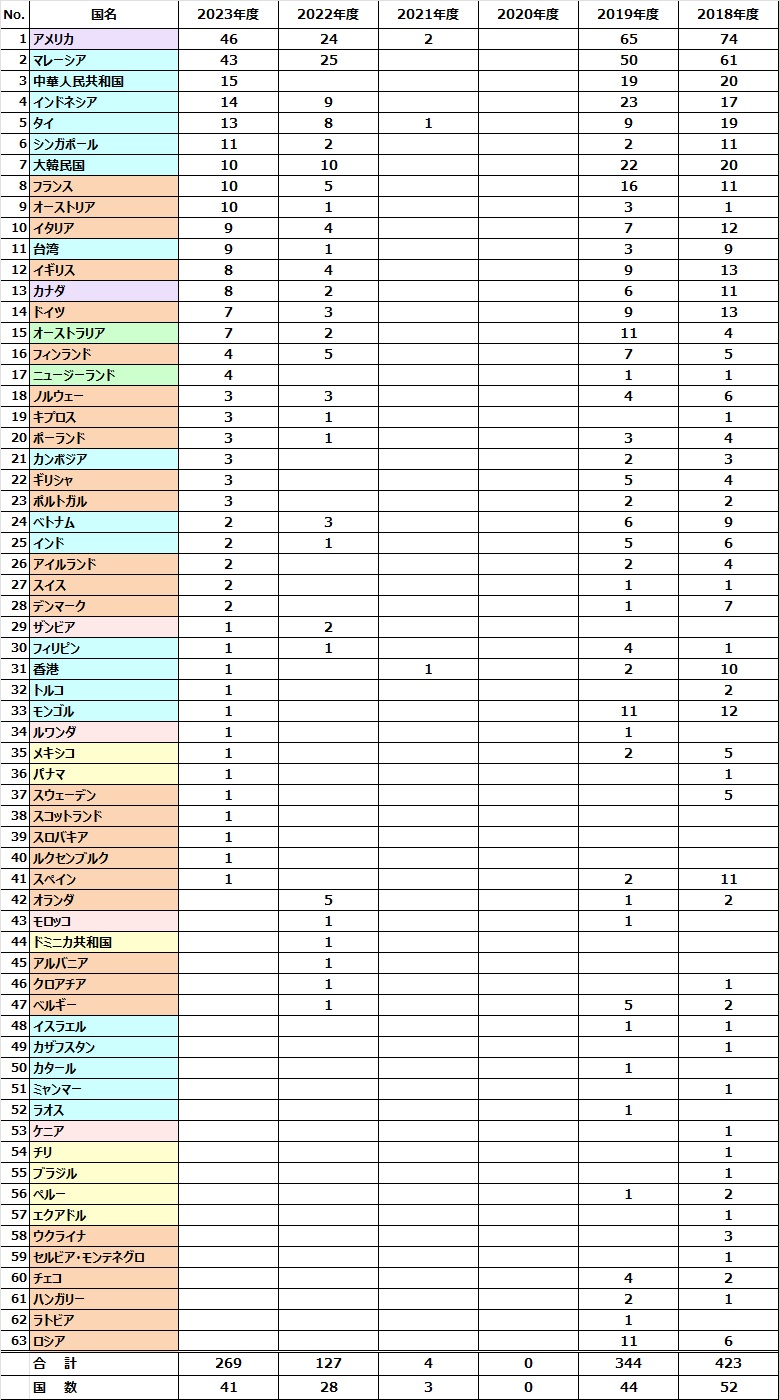 | No. | 国名 | 2023年度 | 2022年度 | 2021年度 | 2020年度 | 2019年度 | 2018年度 |
|---|---|---|---|---|---|---|---|
| 1 | アメリカ | 46 | 24 | 2 | | 65 | 74 |
| 2 | マレーシア | 43 | 25 | | | 50 | 61 |
| 3 | 中華人民共和国 | 15 | | | | 19 | 20 |
| 4 | インドネシア | 14 | 9 | | | 23 | 17 |
| 5 | タイ | 13 | 8 | 1 | | 9 | 19 |
| 6 | シンガポール | 11 | 2 | | | 2 | 11 |
| 7 | 大韓民国 | 10 | 10 | | | 22 | 20 |
| 8 | フランス | 10 | 5 | | | 16 | 11 |
| 9 | オーストリア | 10 | 1 | | | 3 | 1 |
| 10 | イタリア | 9 | 4 | | | 7 | 12 |
| 11 | 台湾 | 9 | 1 | | | 3 | 9 |
| 12 | イギリス | 8 | 4 | | | 9 | 13 |
| 13 | カナダ | 8 | 2 | | | 6 | 11 |
| 14 | ドイツ | 7 | 3 | | | 9 | 13 |
| 15 | オーストラリア | 7 | 2 | | | 11 | 4 |
| 16 | フィンランド | 4 | 5 | | | 7 | 5 |
| 17 | ニュージーランド | 4 | | | | 1 | 1 |
| 18 | ノルウェー | 3 | 3 | | | 4 | 6 |
| 19 | キプロス | 3 | 1 | | | | 1 |
| 20 | ポーランド | 3 | 1 | | | 3 | 4 |
| 21 | カンボジア | 3 | | | | 2 | 3 |
| 22 | ギリシャ | 3 | | | | 5 | 4 |
| 23 | ポルトガル | 3 | | | | 2 | 2 |
| 24 | ベトナム | 2 | 3 | | | 6 | 9 |
| 25 | インド | 2 | 1 | | | 5 | 6 |
| 26 | アイルランド | 2 | | | | 2 | 4 |
| 27 | スイス | 2 | | | | 1 | 1 |
| 28 | デンマーク | 2 | | | | 1 | 7 |
| 29 | ザンビア | 1 | 2 | | | | |
| 30 | フィリピン | 1 | 1 | | | 4 | 1 |
| 31 | 香港 | 1 | | 1 | | 2 | 10 |
| 32 | トルコ | 1 | | | | | 2 |
| 33 | モンゴル | 1 | | | | 11 | 12 |
| 34 | ルワンダ | 1 | | | | 1 | |
| 35 | メキシコ | 1 | | | | 2 | 5 |
| 36 | パナマ | 1 | | | | | 1 |
| 37 | スウェーデン | 1 | | | | | 5 |
| 38 | スコットランド | 1 | | | | | |
| 39 | スロバキア | 1 | | | | | |
| 40 | ルクセンブルク | 1 | | | | | |
| 41 | スペイン | 1 | | | | 2 | 11 |
| 42 | オランダ | | 5 | | | 1 | 2 |
| 43 | モロッコ | | 1 | | | 1 | |
| 44 | ドミニカ共和国 | | 1 | | | | |
| 45 | アルバニア | | 1 | | | | |
| 46 | クロアチア | | 1 | | | | 1 |
| 47 | ベルギー | | 1 | | | 5 | 2 |
| 48 | イスラエル | | | | | 1 | 1 |
| 49 | カザフスタン | | | | | | 1 |
| 50 | カタール | | | | | 1 | |
| 51 | ミャンマー | | | | | | 1 |
| 52 | ラオス | | | | | 1 | |
| 53 | ケニア | | | | | | 1 |
| 54 | チリ | | | | | | 1 |
| 55 | ブラジル | | | | | | 1 |
| 56 | ペルー | | | | | 1 | 2 |
| 57 | エクアドル | | | | | | 1 |
| 58 | ウクライナ | | | | | | 3 |
| 59 | セルビア・モンテネグロ | | | | | | 1 |
| 60 | チェコ | | | | | 4 | 2 |
| 61 | ハンガリー | | | | | 2 | 1 |
| 62 | ラトビア | | | | | 1 | |
| 63 | ロシア | | | | | 11 | 6 |
| | 合 計 | 269 | 127 | 4 | 0 | 344 | 423 |
| | 国 数 | 41 | 28 | 3 | 0 | 44 | 52 |